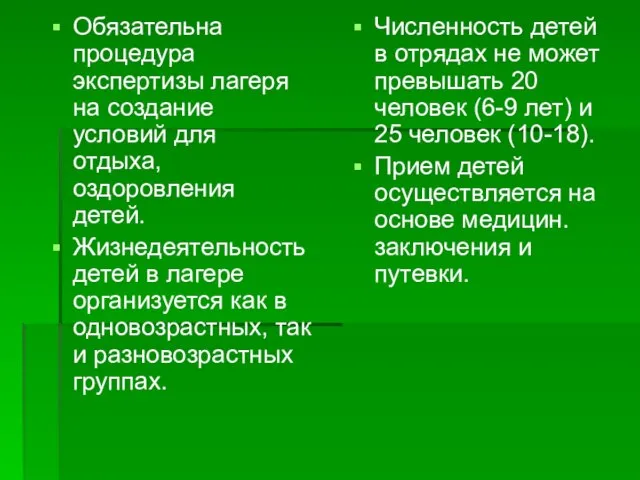 ▪ Обязательна процедура экспертизы лагеря на создание условий для отдыха, оздоровления детей.

▪ Жизнедеятельность детей в лагере организуется как в одновозрастных, так и разновозрастных группах.

▪ Численность детей в отрядах не может превышать 20 человек (6-9 лет) и 25 человек (10-18).

▪ Прием детей осуществляется на основе медицин. заключения и путевки.